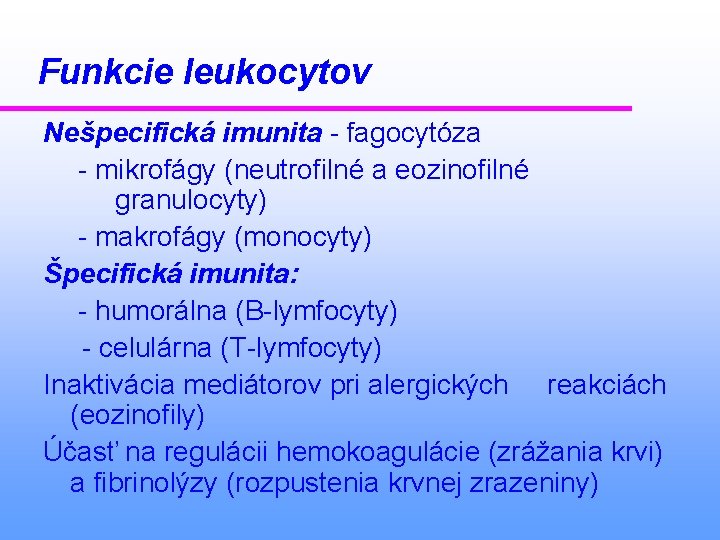 Funkcie leukocytov

Nešpecifická imunita - fagocytóza

- mikrofágy (neutrofilné a eozinofilné granulocyty)
- makrofágy (monocyty)

Špecifická imunita:

- humorálna (B-lymfocyty)
- celulárna (T-lymfocyty)

Inaktivácia mediátorov pri alergických reakciách (eozinofily)

Účasť na regulácii hemokoagulácie (zrážania krvi) a fibrinolýzy (rozpustenia krvnej zrazeniny)